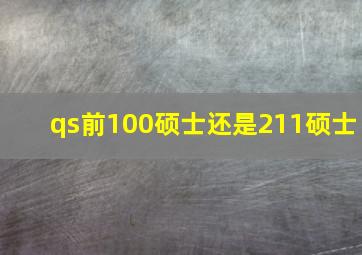 qs前100硕士还是211硕士